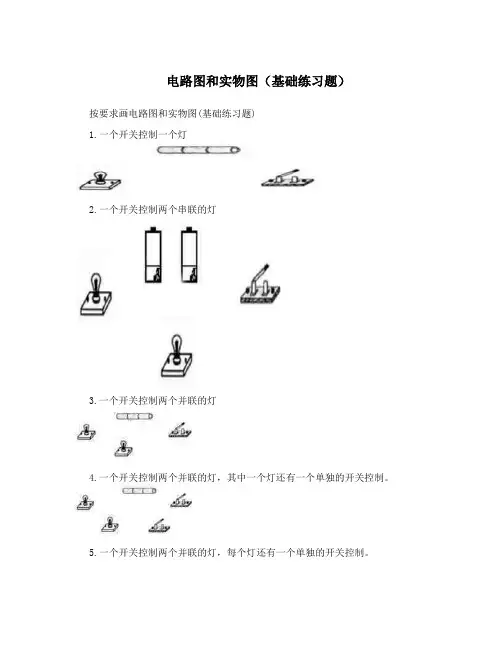 电路图和实物图（基础练习题）

按要求画电路图和实物图(基础练习题)

1. 一个开关控制一个灯

2. 一个开关控制两个串联的灯

3. 一个开关控制两个并联的灯

4. 一个开关控制两个并联的灯，其中一个灯还有一个单独的开关控制。

5. 一个开关控制两个并联的灯，每个灯还有一个单独的开关控制。